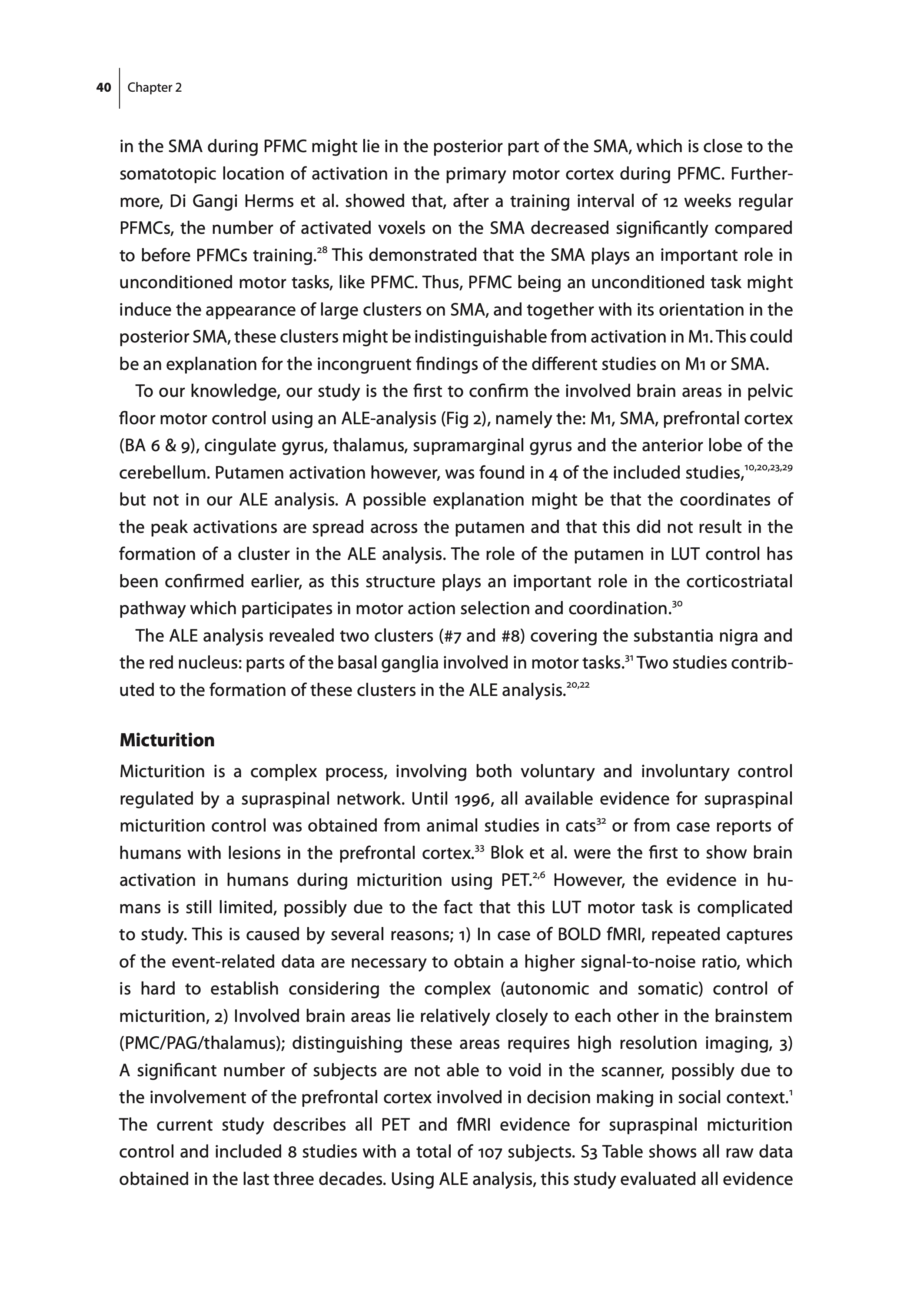 40 Chapter 2

in the SMA during PFMC might lie in the posterior part of the SMA, which is close to the somatotopic location of activation in the primary motor cortex during PFMC. Furthermore, Di Gangi Herms et al. showed that, after a training interval of 12 weeks regular PFMCs, the number of activated voxels on the SMA decreased significantly compared to before PFMCs training.$^{28}$ This demonstrated that the SMA plays an important role in unconditioned motor tasks, like PFMC. Thus, PFMC being an unconditioned task might induce the appearance of large clusters on SMA, and together with its orientation in the posterior SMA, these clusters might be indistinguishable from activation in M1. This could be an explanation for the incongruent findings of the different studies on M1 or SMA.

To our knowledge, our study is the first to confirm the involved brain areas in pelvic floor motor control using an ALE-analysis (Fig 2), namely the: M1, SMA, prefrontal cortex (BA 6 & 9), cingulate gyrus, thalamus, supramarginal gyrus and the anterior lobe of the cerebellum. Putamen activation however, was found in 4 of the included studies,$^{10,20,23,29}$ but not in our ALE analysis. A possible explanation might be that the coordinates of the peak activations are spread across the putamen and that this did not result in the formation of a cluster in the ALE analysis. The role of the putamen in LUT control has been confirmed earlier, as this structure plays an important role in the corticostriatal pathway which participates in motor action selection and coordination.$^{30}$

The ALE analysis revealed two clusters (#7 and #8) covering the substantia nigra and the red nucleus: parts of the basal ganglia involved in motor tasks.$^{31}$ Two studies contributed to the formation of these clusters in the ALE analysis.$^{20,22}$

Micturition
Micturition is a complex process, involving both voluntary and involuntary control regulated by a supraspinal network. Until 1996, all available evidence for supraspinal micturition control was obtained from animal studies in cats$^{32}$ or from case reports of humans with lesions in the prefrontal cortex.$^{33}$ Blok et al. were the first to show brain activation in humans during micturition using PET.$^{2,6}$ However, the evidence in humans is still limited, possibly due to the fact that this LUT motor task is complicated to study. This is caused by several reasons; 1) In case of BOLD fMRI, repeated captures of the event-related data are necessary to obtain a higher signal-to-noise ratio, which is hard to establish considering the complex (autonomic and somatic) control of micturition, 2) Involved brain areas lie relatively closely to each other in the brainstem (PMC/PAG/thalamus); distinguishing these areas requires high resolution imaging, 3) A significant number of subjects are not able to void in the scanner, possibly due to the involvement of the prefrontal cortex involved in decision making in social context.$^{1}$ The current study describes all PET and fMRI evidence for supraspinal micturition control and included 8 studies with a total of 107 subjects. S3 Table shows all raw data obtained in the last three decades. Using ALE analysis, this study evaluated all evidence